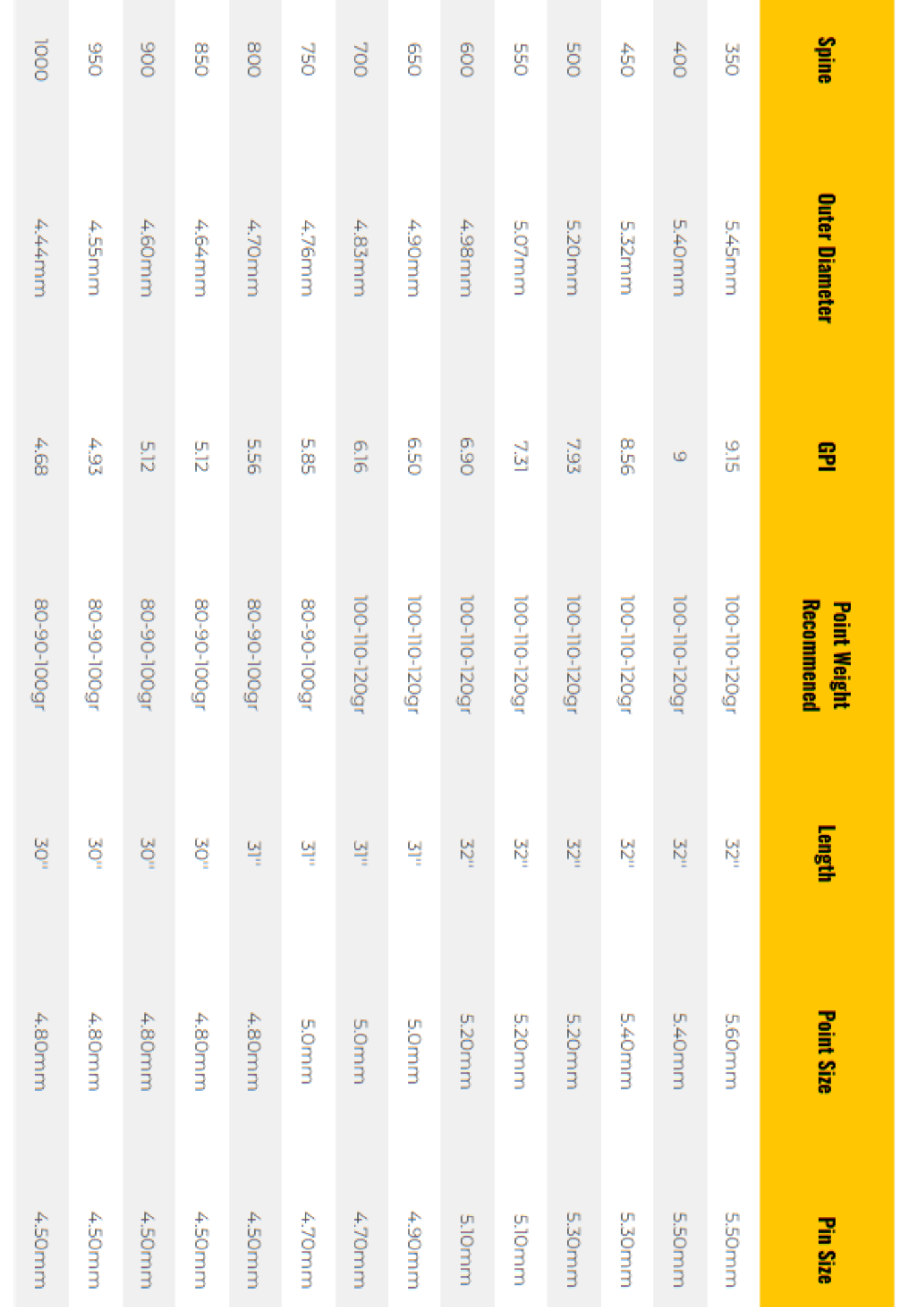 | Spine | Outer Diameter | GPI | Point Weight Recommened | Length | Point Size | Pin Size |
|---|---|---|---|---|---|---|
| 350 | 5.45mm | 9.15 | 100-110-120gr | 32" | 5.60mm | 5.50mm |
| 400 | 5.40mm | 9 | 100-110-120gr | 32" | 5.40mm | 5.50mm |
| 450 | 5.32mm | 8.56 | 100-110-120gr | 32" | 5.40mm | 5.30mm |
| 500 | 5.20mm | 7.93 | 100-110-120gr | 32" | 5.20mm | 5.30mm |
| 550 | 5.07mm | 7.31 | 100-110-120gr | 32" | 5.20mm | 5.10mm |
| 600 | 4.98mm | 6.90 | 100-110-120gr | 32" | 5.20mm | 5.10mm |
| 650 | 4.90mm | 6.50 | 100-110-120gr | 31" | 5.0mm | 4.90mm |
| 700 | 4.83mm | 6.16 | 100-110-120gr | 31" | 5.0mm | 4.70mm |
| 750 | 4.76mm | 5.85 | 80-90-100gr | 31" | 5.0mm | 4.70mm |
| 800 | 4.70mm | 5.56 | 80-90-100gr | 31" | 4.80mm | 4.50mm |
| 850 | 4.64mm | 5.12 | 80-90-100gr | 30" | 4.80mm | 4.50mm |
| 900 | 4.60mm | 5.12 | 80-90-100gr | 30" | 4.80mm | 4.50mm |
| 950 | 4.55mm | 4.93 | 80-90-100gr | 30" | 4.80mm | 4.50mm |
| 1000 | 4.44mm | 4.68 | 80-90-100gr | 30" | 4.80mm | 4.50mm |